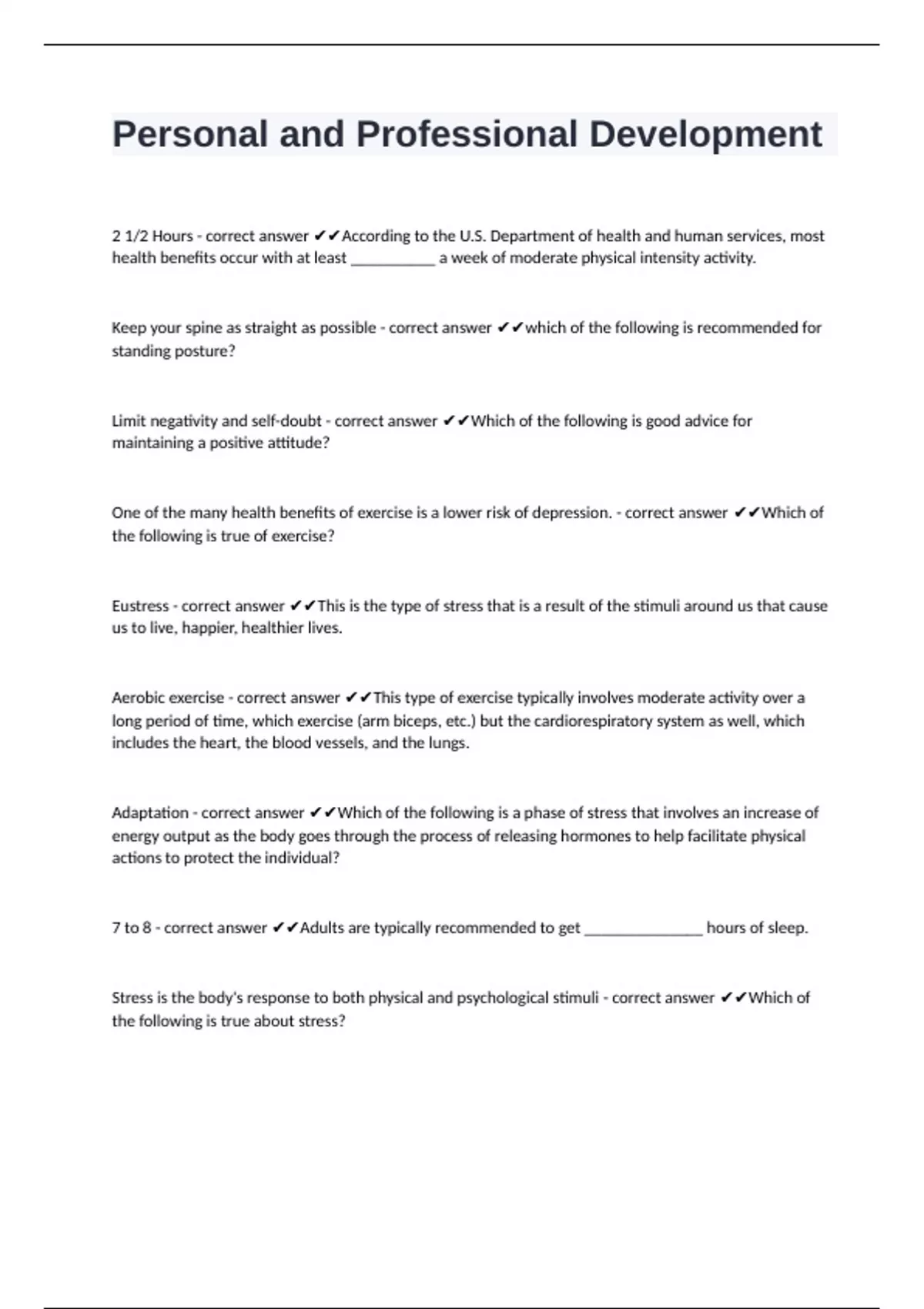 Personal and Professional Development

2 1/2 Hours - correct answer ✔✔According to the U.S. Department of health and human services, most health benefits occur with at least ___________ a week of moderate physical intensity activity.

Keep your spine as straight as possible - correct answer ✔✔which of the following is recommended for standing posture?

Limit negativity and self-doubt - correct answer ✔✔Which of the following is good advice for maintaining a positive attitude?

One of the many health benefits of exercise is a lower risk of depression. - correct answer ✔✔Which of the following is true of exercise?

Eustress - correct answer ✔✔This is the type of stress that is a result of the stimuli around us that cause us to live, happier, healthier lives.

Aerobic exercise - correct answer ✔✔This type of exercise typically involves moderate activity over a long period of time, which exercise (arm biceps, etc.) but the cardiorespiratory system as well, which includes the heart, the blood vessels, and the lungs.

Adaptation - correct answer ✔✔Which of the following is a phase of stress that involves an increase of energy output as the body goes through the process of releasing hormones to help facilitate physical actions to protect the individual?

7 to 8 - correct answer ✔✔Adults are typically recommended to get _______________ hours of sleep.

Stress is the body's response to both physical and psychological stimuli - correct answer ✔✔Which of the following is true about stress?